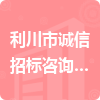 利川市诚信招标咨询...